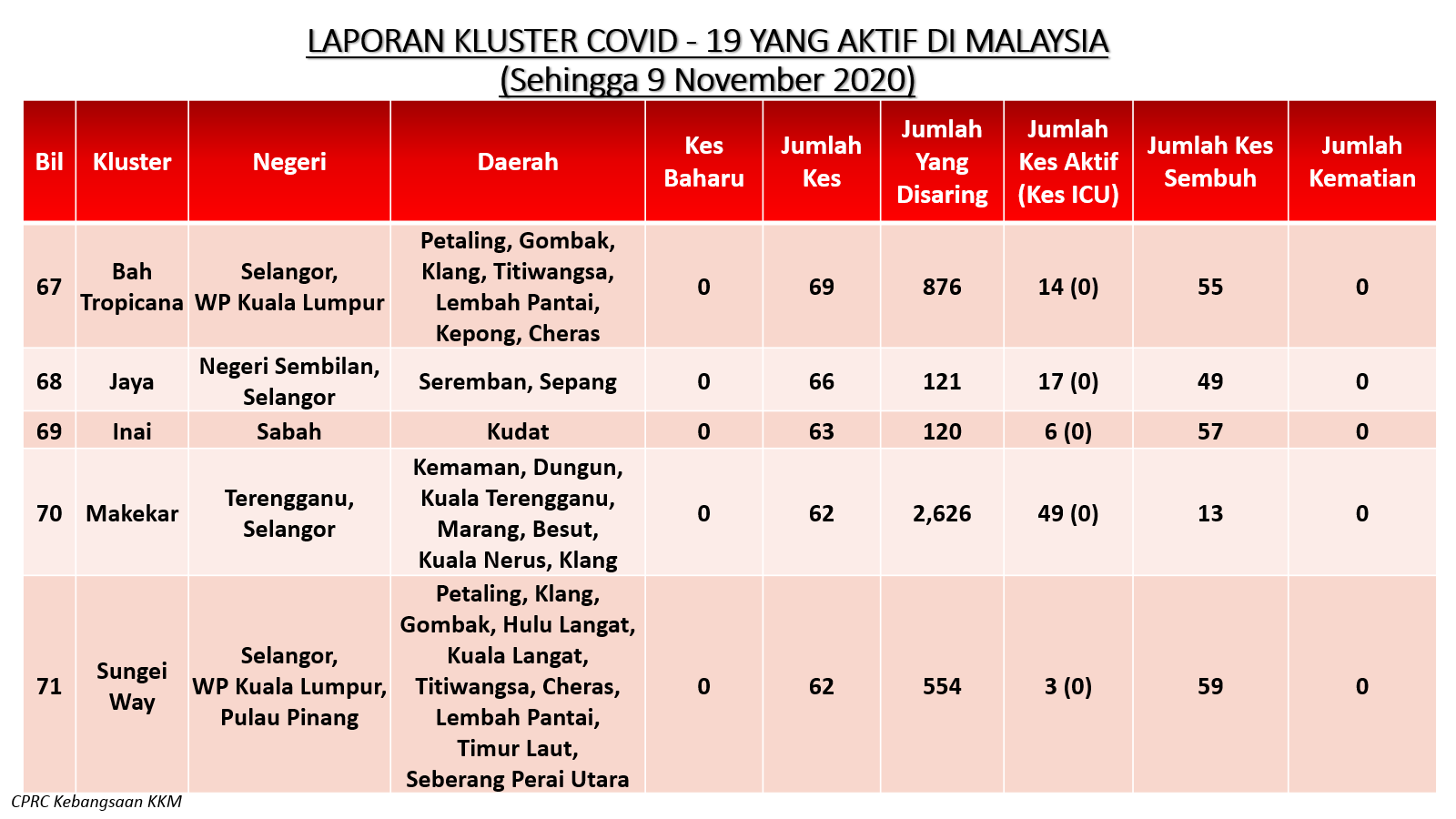 LAPORAN KLUSTER COVID - 19 YANG AKTIF DI MALAYSIA
(Sehingga 9 November 2020)

| Bil | Kluster | Negeri | Daerah | Kes Baharu | Jumlah Kes | Jumlah Yang Disaring | Jumlah Kes Aktif (Kes ICU) | Jumlah Kes Sembuh | Jumlah Kematian |
|---|---|---|---|---|---|---|---|---|---|
| 67 | Bah Tropicana | Selangor, WP Kuala Lumpur | Petaling, Gombak, Klang, Titiwangsa, Lembah Pantai, Kepong, Cheras | 0 | 69 | 876 | 14 (0) | 55 | 0 |
| 68 | Jaya | Negeri Sembilan, Selangor | Seremban, Sepang | 0 | 66 | 121 | 17 (0) | 49 | 0 |
| 69 | Inai | Sabah | Kudat | 0 | 63 | 120 | 6 (0) | 57 | 0 |
| 70 | Makekar | Terengganu, Selangor | Kemaman, Dungun, Kuala Terengganu, Marang, Besut, Kuala Nerus, Klang | 0 | 62 | 2,626 | 49 (0) | 13 | 0 |
| 71 | Sungei Way | Selangor, WP Kuala Lumpur, Pulau Pinang | Petaling, Klang, Gombak, Hulu Langat, Kuala Langat, Titiwangsa, Cheras, Lembah Pantai, Timur Laut, Seberang Perai Utara | 0 | 62 | 554 | 3 (0) | 59 | 0 |

CPRC Kebangsaan KKM